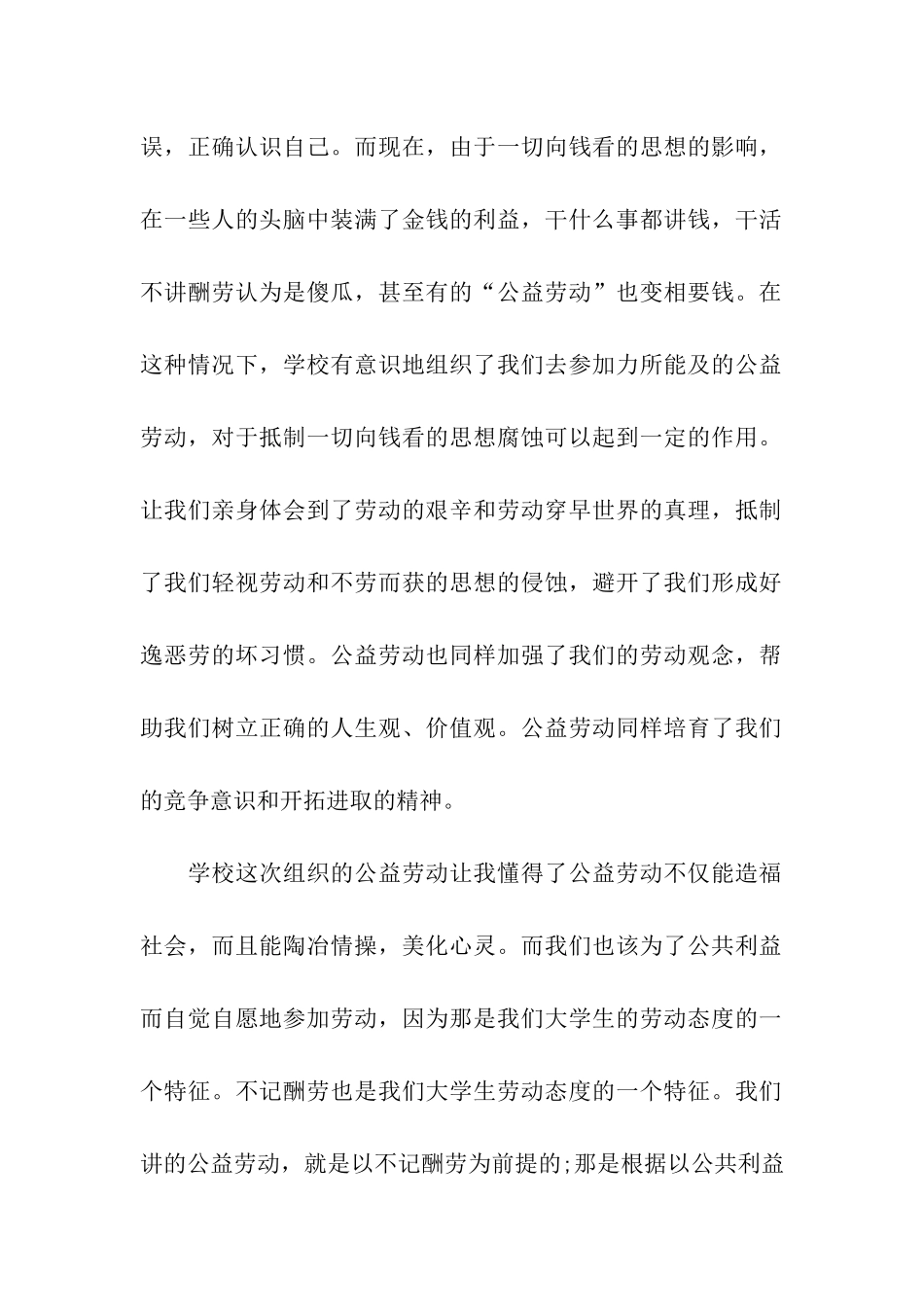 误，正确认识自己。而现在，由于一切向钱看的思想的影响，在一些人的头脑中装满了金钱的利益，干什么事都讲钱，干活不讲酬劳认为是傻瓜，甚至有的“公益劳动”也变相要钱。在这种情况下，学校有意识地组织了我们去参加力所能及的公益劳动，对于抵制一切向钱看的思想腐蚀可以起到一定的作用。让我们亲身体会到了劳动的艰辛和劳动穿早世界的真理，抵制了我们轻视劳动和不劳而获的思想的侵蚀，避开了我们形成好逸恶劳的坏习惯。公益劳动也同样加强了我们的劳动观念，帮助我们树立正确的人生观、价值观。公益劳动同样培育了我们的竞争意识和开拓进取的精神。

学校这次组织的公益劳动让我懂得了公益劳动不仅能造福社会，而且能陶冶情操，美化心灵。而我们也该为了公共利益而自觉自愿地参加劳动，因为那是我们大学生的劳动态度的一个特征。不记酬劳也是我们大学生劳动态度的一个特征。我们讲的公益劳动，就是以不记酬劳为前提的;那是根据以公共利益